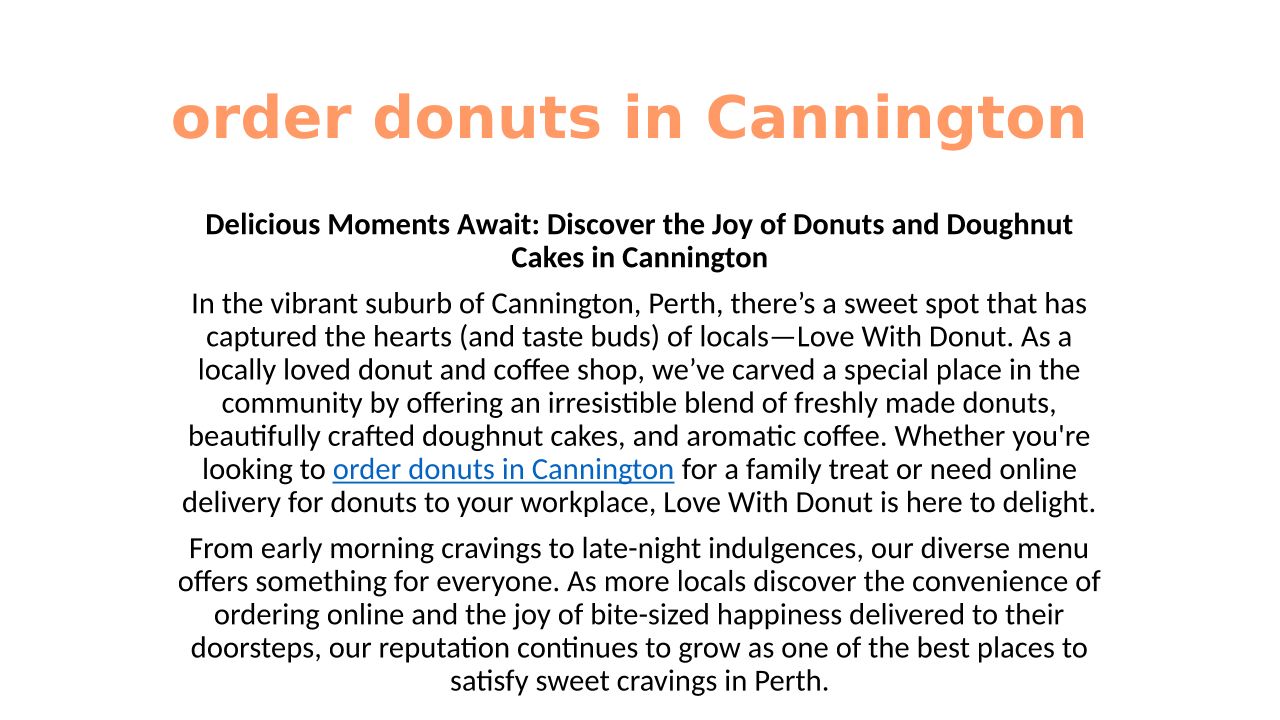 order donuts in Cannington

Delicious Moments Await: Discover the Joy of Donuts and Doughnut Cakes in Cannington

In the vibrant suburb of Cannington, Perth, there’s a sweet spot that has captured the hearts (and taste buds) of locals—Love With Donut. As a locally loved donut and coffee shop, we’ve carved a special place in the community by offering an irresistible blend of freshly made donuts, beautifully crafted doughnut cakes, and aromatic coffee. Whether you're looking to order donuts in Cannington for a family treat or need online delivery for donuts to your workplace, Love With Donut is here to delight.

From early morning cravings to late-night indulgences, our diverse menu offers something for everyone. As more locals discover the convenience of ordering online and the joy of bite-sized happiness delivered to their doorsteps, our reputation continues to grow as one of the best places to satisfy sweet cravings in Perth.